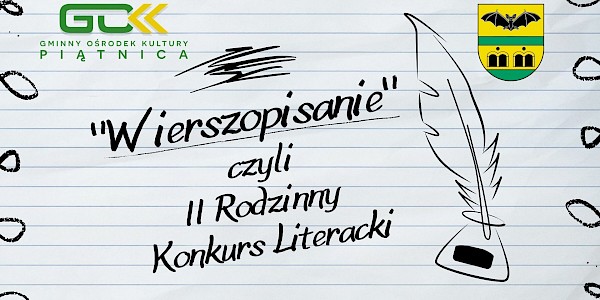 GOK
GMINNY OŚRODEK KULTURY
PIĄTNICA

"Wierszopisanie"
czyli
II Rodzinny
Konkurs Literacki